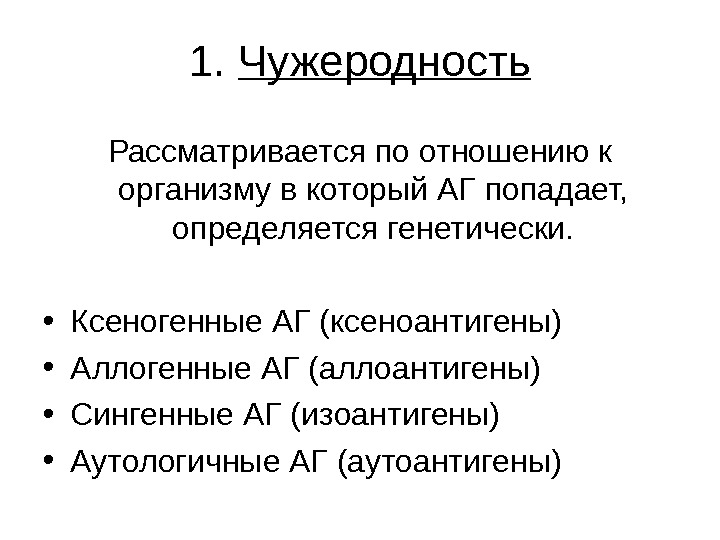 1. Чужеродность

Рассматривается по отношению к организму в который АГ попадает, определяется генетически.

• Ксеногенные АГ (ксеноантигены)
• Аллогенные АГ (аллоантигены)
• Сингенные АГ (изоантигены)
• Аутологичные АГ (аутоантигены)